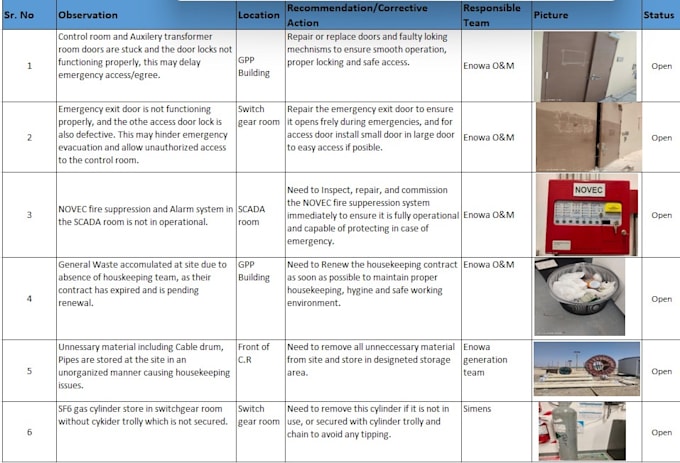 | Sr. No | Observation | Location | Recommendation/Corrective Action | Responsible Team | Picture | Status |
|---|---|---|---|---|---|---|
| 1 | Control room and Auxilery transformer room doors are stuck and the door locks not functioning properly, this may delay emergency access/egree. | GPP Building | Repair or replace doors and faulty loking mechnisms to ensure smooth operation, proper locking and safe access. | Enowa O&M | | Open |
| 2 | Emergency exit door is not functioning properly, and the othe access door lock is also defective. This may hinder emergency evacuation and allow unauthorized access to the control room. | Switch gear room | Repair the emergency exit door to ensure it opens frely during emergencies, and for access door install small door in large door to easy access if posible. | Enowa O&M | | Open |
| 3 | NOVEC fire suppression and Alarm system in the SCADA room is not in operational. | SCADA room | Need to Inspect, repair, and commission the NOVEC fire supperession system immediately to ensure it is fully operational and capable of protecting in case of emergency. | Enowa O&M | NOVEC | Open |
| 4 | General Waste accomulated at site due to absence of houskeeping team, as their contract has expired and is pending renewal. | GPP Building | Need to Renew the housekeeping contract as soon as possible to maintain proper housekeeping, hygine and safe working environment. | Enowa O&M | | Open |
| 5 | Unnessary material including Cable drum, Pipes are stored at the site in an unorganized manner causing housekeeping issues. | Front of C.R | Need to remove all unneccessary material from site and store in designeted storage area. | Enowa generation team | | Open |
| 6 | SF6 gas cylinder store in switchgear room without cykider trolly which is not secured. | Switch gear room | Need to remove this cylinder if it is not in use, or secured with cylinder trolly and chain to avoid any tipping. | Simens | | Open |